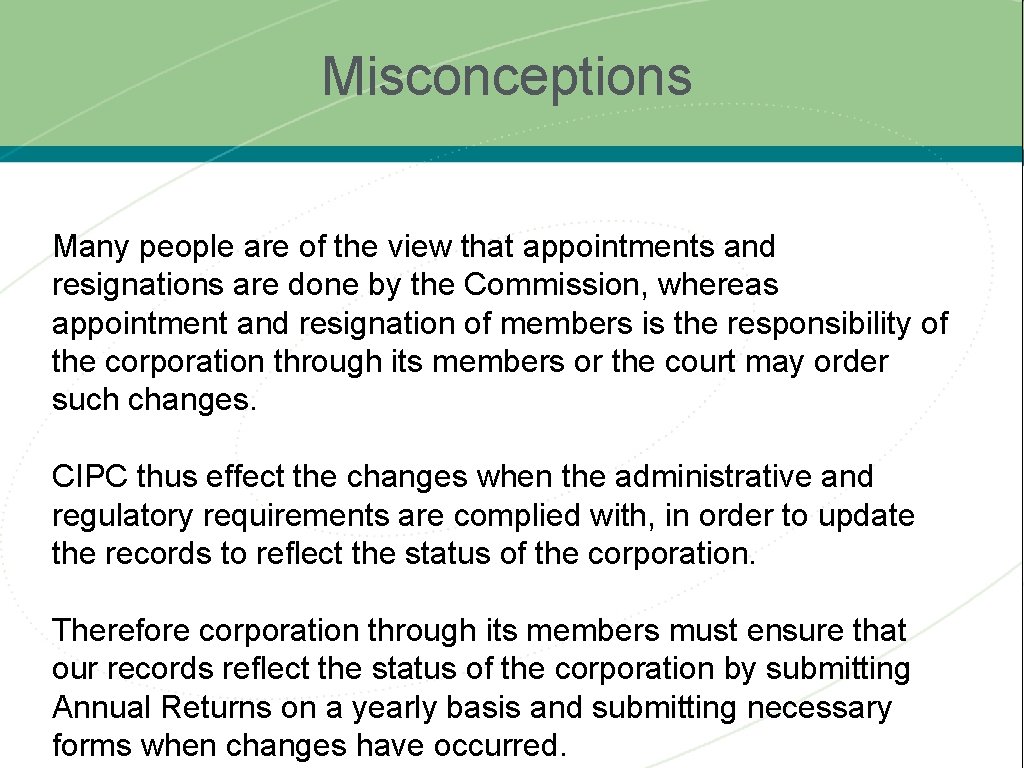 Misconceptions

Many people are of the view that appointments and resignations are done by the Commission, whereas appointment and resignation of members is the responsibility of the corporation through its members or the court may order such changes.

CIPC thus effect the changes when the administrative and regulatory requirements are complied with, in order to update the records to reflect the status of the corporation.

Therefore corporation through its members must ensure that our records reflect the status of the corporation by submitting Annual Returns on a yearly basis and submitting necessary forms when changes have occurred.